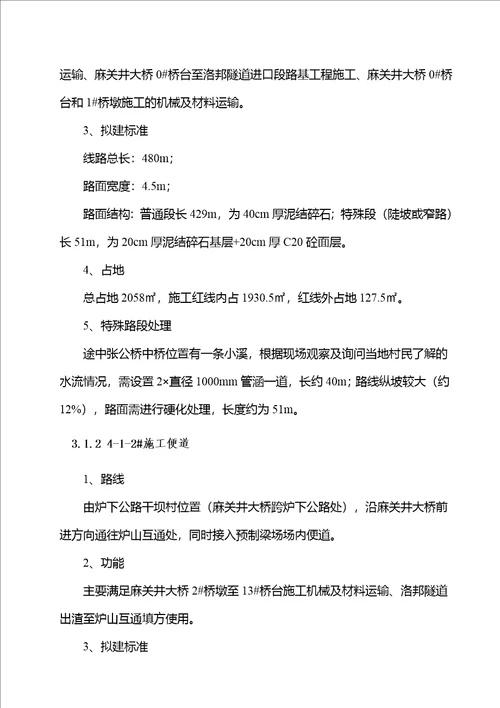 运输、麻关井大桥 0#桥台至洛邦隧道进口段路基工程施工、麻关井大桥 0#桥台和 1#桥墩施工的机械及材料运输。

3、拟建标准

线路总长：480m；

路面宽度：4.5m；

路面结构：普通段长 429m，为 40cm 厚泥结碎石；特殊段（陡坡或窄路）长 51m，为 20cm 厚泥结碎石基层+20cm 厚 C20 砼面层。

4、占地

总占地 2058㎡，施工红线内占 1930.5㎡，红线外占地 127.5㎡。

5、特殊路段处理

途中张公桥中桥位置有一条小溪，根据现场观察及询问当地村民了解的水流情况，需设置 2×直径 1000mm 管涵一道，长约 40m；路线纵坡较大（约 12%），路面需进行硬化处理，长度约为 51m。

3.1.2 4-1-2#施工便道

1、路线

由炉下公路干坝村位置（麻关井大桥跨炉下公路处），沿麻关井大桥前进方向通往炉山互通处，同时接入预制梁场场内便道。

2、功能

主要满足麻关井大桥 2#桥墩至 13#桥台施工机械及材料运输、洛邦隧道出渣至炉山互通填方使用。

3、拟建标准